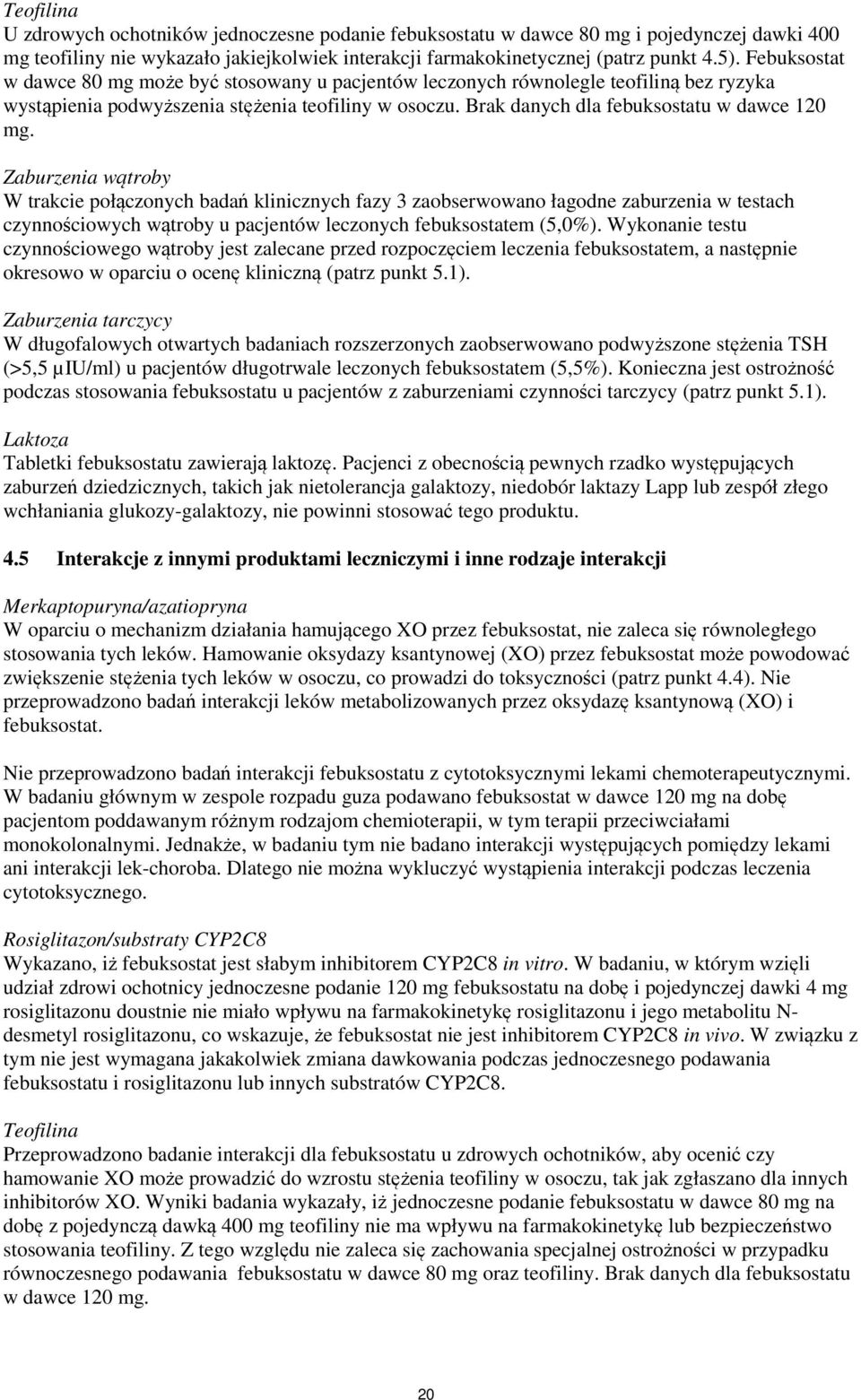 Teofilina
U zdrowych ochotników jednoczesne podanie febuksostatu w dawce 80 mg i pojedynczej dawki 400 mg teofiliny nie wykazało jakiejkolwiek interakcji farmakokinetycznej (patrz punkt 4.5). Febuksostat w dawce 80 mg może być stosowany u pacjentów leczonych równolegle teofiliną bez ryzyka wystąpienia podwyższenia stężenia teofiliny w osoczu. Brak danych dla febuksostatu w dawce 120 mg.

Zaburzenia wątroby
W trakcie połączonych badań klinicznych fazy 3 zaobserwowano łagodne zaburzenia w testach czynnościowych wątroby u pacjentów leczonych febuksostatem (5,0%). Wykonanie testu czynnościowego wątroby jest zalecane przed rozpoczęciem leczenia febuksostatem, a następnie okresowo w oparciu o ocenę kliniczną (patrz punkt 5.1).

Zaburzenia tarczycy
W długofalowych otwartych badaniach rozszerzonych zaobserwowano podwyższone stężenia TSH (>5,5 µIU/ml) u pacjentów długotrwale leczonych febuksostatem (5,5%). Konieczna jest ostrożność podczas stosowania febuksostatu u pacjentów z zaburzeniami czynności tarczycy (patrz punkt 5.1).

Laktoza
Tabletki febuksostatu zawierają laktozę. Pacjenci z obecnością pewnych rzadko występujących zaburzeń dziedzicznych, takich jak nietolerancja galaktozy, niedobór laktazy Lapp lub zespół złego wchłaniania glukozy-galaktozy, nie powinni stosować tego produktu.

4.5 Interakcje z innymi produktami leczniczymi i inne rodzaje interakcji

Merkaptopuryna/azatiopryna
W oparciu o mechanizm działania hamującego XO przez febuksostat, nie zaleca się równoległego stosowania tych leków. Hamowanie oksydazy ksantynowej (XO) przez febuksostat może powodować zwiększenie stężenia tych leków w osoczu, co prowadzi do toksyczności (patrz punkt 4.4). Nie przeprowadzono badań interakcji leków metabolizowanych przez oksydazę ksantynową (XO) i febuksostat.

Nie przeprowadzono badań interakcji febuksostatu z cytotoksycznymi lekami chemoterapeutycznymi. W badaniu głównym w zespole rozpadu guza podawano febuksostat w dawce 120 mg na dobę pacjentom poddawanym różnym rodzajom chemioterapii, w tym terapii przeciwciałami monokolonalnymi. Jednakże, w badaniu tym nie badano interakcji występujących pomiędzy lekami ani interakcji lek-choroba. Dlatego nie można wykluczyć wystąpienia interakcji podczas leczenia cytotoksycznego.

Rosiglitazon/substraty CYP2C8
Wykazano, iż febuksostat jest słabym inhibitorem CYP2C8 in vitro. W badaniu, w którym wzięli udział zdrowi ochotnicy jednoczesne podanie 120 mg febuksostatu na dobę i pojedynczej dawki 4 mg rosiglitazonu doustnie nie miało wpływu na farmakokinetykę rosiglitazonu i jego metabolitu N-desmetyl rosiglitazonu, co wskazuje, że febuksostat nie jest inhibitorem CYP2C8 in vivo. W związku z tym nie jest wymagana jakakolwiek zmiana dawkowania podczas jednoczesnego podawania febuksostatu i rosiglitazonu lub innych substratów CYP2C8.

Teofilina
Przeprowadzono badanie interakcji dla febuksostatu u zdrowych ochotników, aby ocenić czy hamowanie XO może prowadzić do wzrostu stężenia teofiliny w osoczu, tak jak zgłaszano dla innych inhibitorów XO. Wyniki badania wykazały, iż jednoczesne podanie febuksostatu w dawce 80 mg na dobę z pojedynczą dawką 400 mg teofiliny nie ma wpływu na farmakokinetykę lub bezpieczeństwo stosowania teofiliny. Z tego względu nie zaleca się zachowania specjalnej ostrożności w przypadku równoczesnego podawania febuksostatu w dawce 80 mg oraz teofiliny. Brak danych dla febuksostatu w dawce 120 mg.

20